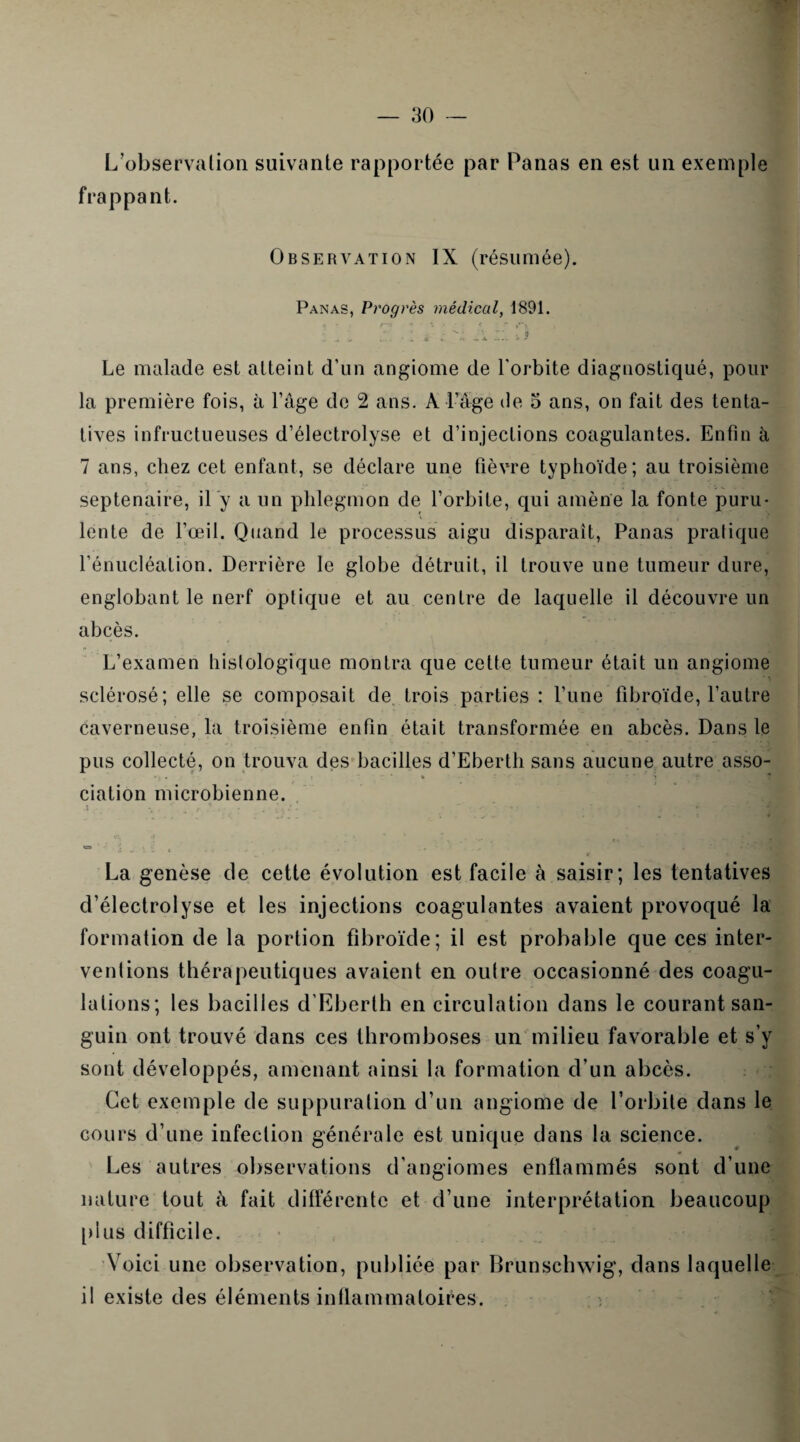 — 30 —

L'observation suivante rapportée par Panas en est un exemple frappant.

Observation IX (résumée).

Panas, Progrès médical, 1891.

Le malade est atteint d'un angiome de l'orbite diagnostiqué, pour la première fois, à l'âge de 2 ans. A l'âge de 5 ans, on fait des tentatives infructueuses d'électrolyse et d'injections coagulantes. Enfin à 7 ans, chez cet enfant, se déclare une fièvre typhoïde; au troisième septenaire, il y a un phlegmon de l'orbite, qui amène la fonte purulente de l'œil. Quand le processus aigu disparaît, Panas pratique l'énucléation. Derrière le globe détruit, il trouve une tumeur dure, englobant le nerf optique et au centre de laquelle il découvre un abcès.

L'examen histologique montra que cette tumeur était un angiome sclérosé; elle se composait de trois parties : l'une fibroïde, l'autre caverneuse, la troisième enfin était transformée en abcès. Dans le pus collecté, on trouva des bacilles d'Eberth sans aucune autre association microbienne.

La genèse de cette évolution est facile à saisir; les tentatives d'électrolyse et les injections coagulantes avaient provoqué la formation de la portion fibroïde; il est probable que ces interventions thérapeutiques avaient en outre occasionné des coagulations; les bacilles d'Eberth en circulation dans le courant sanguin ont trouvé dans ces thromboses un milieu favorable et s'y sont développés, amenant ainsi la formation d'un abcès.

Cet exemple de suppuration d'un angiome de l'orbite dans le cours d'une infection générale est unique dans la science.

Les autres observations d'angiomes enflammés sont d'une nature tout à fait différente et d'une interprétation beaucoup plus difficile.

Voici une observation, publiée par Brunschwig, dans laquelle il existe des éléments inflammatoires.